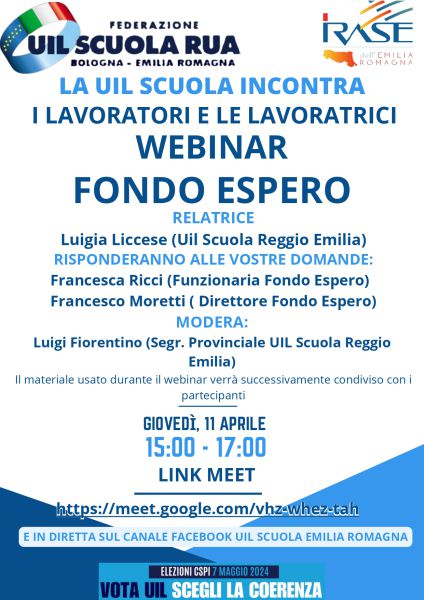 FEDERAZIONE
UIL SCUOLA RUA
BOLOGNA - EMILIA ROMAGNA

IRASE
dell'EMILIA ROMAGNA

LA UIL SCUOLA INCONTRA
I LAVORATORI E LE LAVORATRICI
WEBINAR
FONDO ESPERO

RELATRICE
Luigia Liccese (Uil Scuola Reggio Emilia)
RISPONDERANNO ALLE VOSTRE DOMANDE:
Francesca Ricci (Funzionaria Fondo Espero)
Francesco Moretti ( Direttore Fondo Espero)
MODERA:
Luigi Fiorentino (Segr. Provinciale UIL Scuola Reggio Emilia)

Il materiale usato durante il webinar verrà successivamente condiviso con i partecipanti

GIOVEDÌ, 11 APRILE
15:00 - 17:00
LINK MEET
https://meet.google.com/vhz-whez-tah

E IN DIRETTA SUL CANALE FACEBOOK UIL SCUOLA EMILIA ROMAGNA

ELEZIONI CSPI 7 MAGGIO 2024
VOTA UIL SCEGLI LA COERENZA